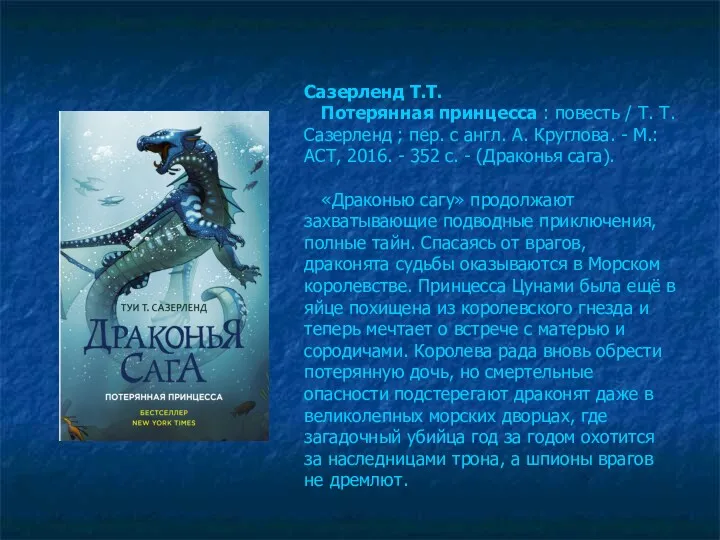 ТУИ Т. САЗЕРЛЕНД
ДРАКОНЬЯ САГА
ПОТЕРЯННАЯ ПРИНЦЕССА
БЕСТСЕЛЛЕР
NEW YORK TIMES

Сазерленд Т.Т.
Потерянная принцесса : повесть / Т. Т. Сазерленд ; пер. с англ. А. Круглова. - М.: АСТ, 2016. - 352 с. - (Драконья сага).

«Драконью сагу» продолжают захватывающие подводные приключения, полные тайн. Спасаясь от врагов, драконята судьбы оказываются в Морском королевстве. Принцесса Цунами была ещё в яйце похищена из королевского гнезда и теперь мечтает о встрече с матерью и сородичами. Королева рада вновь обрести потерянную дочь, но смертельные опасности подстерегают драконят даже в великолепных морских дворцах, где загадочный убийца год за годом охотится за наследницами трона, а шпионы врагов не дремлют.